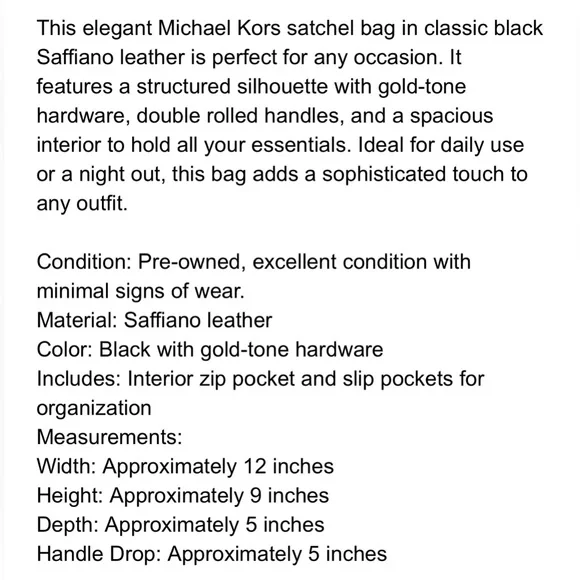 This elegant Michael Kors satchel bag in classic black Saffiano leather is perfect for any occasion. It features a structured silhouette with gold-tone hardware, double rolled handles, and a spacious interior to hold all your essentials. Ideal for daily use or a night out, this bag adds a sophisticated touch to any outfit.

Condition: Pre-owned, excellent condition with minimal signs of wear.
Material: Saffiano leather
Color: Black with gold-tone hardware
Includes: Interior zip pocket and slip pockets for organization
Measurements:
Width: Approximately 12 inches
Height: Approximately 9 inches
Depth: Approximately 5 inches
Handle Drop: Approximately 5 inches